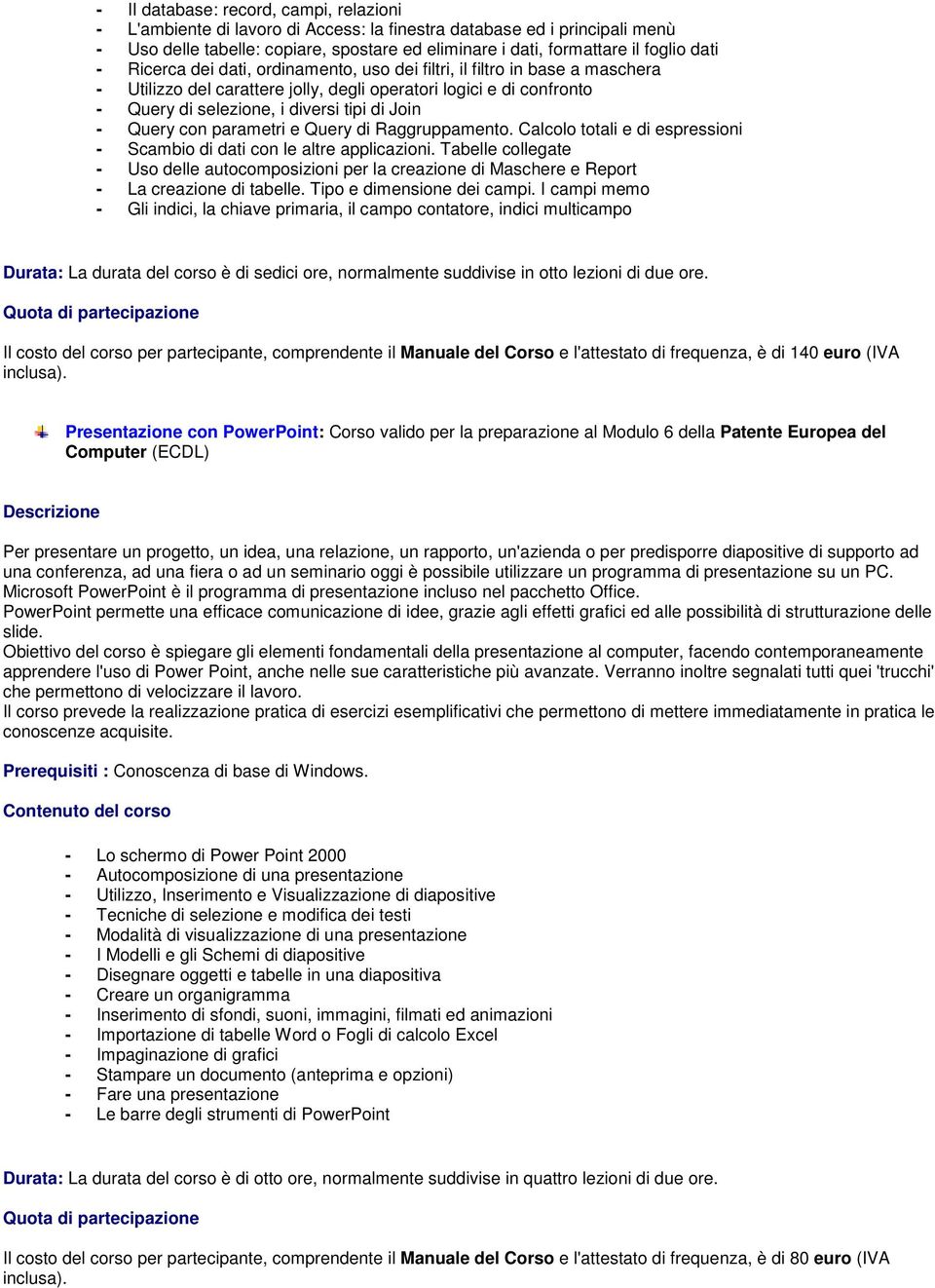 - Il database: record, campi, relazioni
- L'ambiente di lavoro di Access: la finestra database ed i principali menù
- Uso delle tabelle: copiare, spostare ed eliminare i dati, formattare il foglio dati
- Ricerca dei dati, ordinamento, uso dei filtri, il filtro in base a maschera
- Utilizzo del carattere jolly, degli operatori logici e di confronto
- Query di selezione, i diversi tipi di Join
- Query con parametri e Query di Raggruppamento. Calcolo totali e di espressioni
- Scambio di dati con le altre applicazioni. Tabelle collegate
- Uso delle autocomposizioni per la creazione di Maschere e Report
- La creazione di tabelle. Tipo e dimensione dei campi. I campi memo
- Gli indici, la chiave primaria, il campo contatore, indici multicampo

Durata: La durata del corso è di sedici ore, normalmente suddivise in otto lezioni di due ore.

Quota di partecipazione

Il costo del corso per partecipante, comprendente il Manuale del Corso e l'attestato di frequenza, è di 140 euro (IVA inclusa).

Presentazione con PowerPoint: Corso valido per la preparazione al Modulo 6 della Patente Europea del Computer (ECDL)

Descrizione

Per presentare un progetto, un idea, una relazione, un rapporto, un'azienda o per predisporre diapositive di supporto ad una conferenza, ad una fiera o ad un seminario oggi è possibile utilizzare un programma di presentazione su un PC.
Microsoft PowerPoint è il programma di presentazione incluso nel pacchetto Office.
PowerPoint permette una efficace comunicazione di idee, grazie agli effetti grafici ed alle possibilità di strutturazione delle slide.
Obiettivo del corso è spiegare gli elementi fondamentali della presentazione al computer, facendo contemporaneamente apprendere l'uso di Power Point, anche nelle sue caratteristiche più avanzate. Verranno inoltre segnalati tutti quei 'trucchi' che permettono di velocizzare il lavoro.
Il corso prevede la realizzazione pratica di esercizi esemplificativi che permettono di mettere immediatamente in pratica le conoscenze acquisite.

Prerequisiti : Conoscenza di base di Windows.

Contenuto del corso

- Lo schermo di Power Point 2000
- Autocomposizione di una presentazione
- Utilizzo, Inserimento e Visualizzazione di diapositive
- Tecniche di selezione e modifica dei testi
- Modalità di visualizzazione di una presentazione
- I Modelli e gli Schemi di diapositive
- Disegnare oggetti e tabelle in una diapositiva
- Creare un organigramma
- Inserimento di sfondi, suoni, immagini, filmati ed animazioni
- Importazione di tabelle Word o Fogli di calcolo Excel
- Impaginazione di grafici
- Stampare un documento (anteprima e opzioni)
- Fare una presentazione
- Le barre degli strumenti di PowerPoint

Durata: La durata del corso è di otto ore, normalmente suddivise in quattro lezioni di due ore.

Quota di partecipazione

Il costo del corso per partecipante, comprendente il Manuale del Corso e l'attestato di frequenza, è di 80 euro (IVA inclusa).